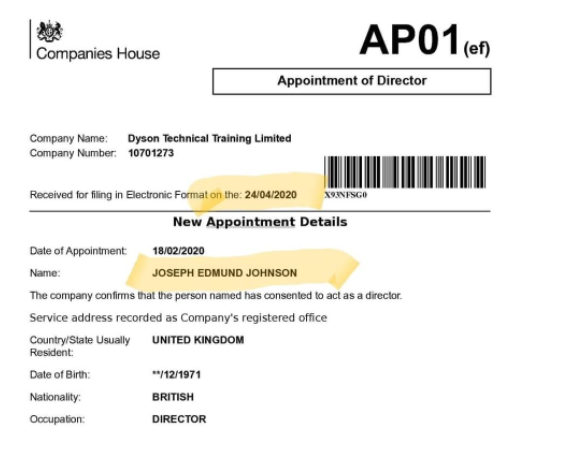 Companies House

AP01(ef)

Appointment of Director

Company Name: Dyson Technical Training Limited
Company Number: 10701273

Received for filing in Electronic Format on the: 24/04/2020

X93NFSG0

New Appointment Details

Date of Appointment: 18/02/2020

Name: JOSEPH EDMUND JOHNSON

The company confirms that the person named has consented to act as a director.

Service address recorded as Company's registered office

Country/State Usually Resident: UNITED KINGDOM

Date of Birth: **/12/1971

Nationality: BRITISH

Occupation: DIRECTOR